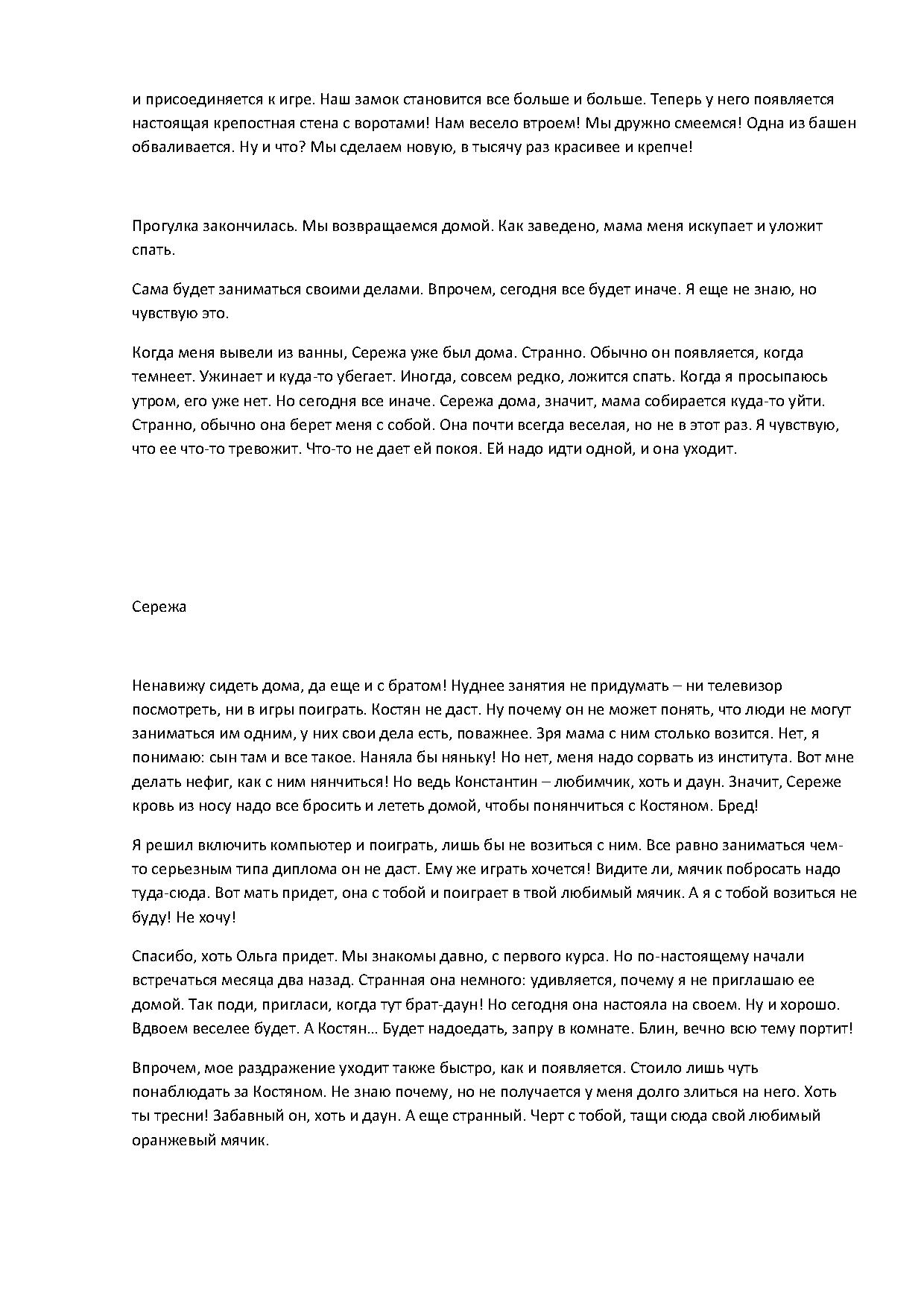 и присоединяется к игре. Наш замок становится все больше и больше. Теперь у него появляется настоящая крепостная стена с воротами! Нам весело втроем! Мы дружно смеемся! Одна из башен обваливается. Ну и что? Мы сделаем новую, в тысячу раз красивее и крепче!

Прогулка закончилась. Мы возвращаемся домой. Как заведено, мама меня искупает и уложит спать.

Сама будет заниматься своими делами. Впрочем, сегодня все будет иначе. Я еще не знаю, но чувствую это.

Когда меня вывели из ванны, Сережа уже был дома. Странно. Обычно он появляется, когда темнеет. Ужинает и куда-то убегает. Иногда, совсем редко, ложится спать. Когда я просыпаюсь утром, его уже нет. Но сегодня все иначе. Сережа дома, значит, мама собирается куда-то уйти. Странно, обычно она берет меня с собой. Она почти всегда веселая, но не в этот раз. Я чувствую, что ее что-то тревожит. Что-то не дает ей покоя. Ей надо идти одной, и она уходит.

Сережа

Ненавижу сидеть дома, да еще и с братом! Нуднее занятия не придумать – ни телевизор посмотреть, ни в игры поиграть. Костян не даст. Ну почему он не может понять, что люди не могут заниматься им одним, у них свои дела есть, поважнее. Зря мама с ним столько возится. Нет, я понимаю: сын там и все такое. Наняла бы няньку! Но нет, меня надо сорвать из института. Вот мне делать нефиг, как с ним нянчиться! Но ведь Константин – любимчик, хоть и даун. Значит, Сереже кровь из носу надо все бросить и лететь домой, чтобы понянчиться с Костяном. Бред!

Я решил включить компьютер и поиграть, лишь бы не возиться с ним. Все равно заниматься чем-то серьезным типа диплома он не даст. Ему же играть хочется! Видите ли, мячик побросать надо туда-сюда. Вот мать придет, она с тобой и поиграет в твой любимый мячик. А я с тобой возиться не буду! Не хочу!

Спасибо, хоть Ольга придет. Мы знакомы давно, с первого курса. Но по-настоящему начали встречаться месяца два назад. Странная она немного: удивляется, почему я не приглашаю ее домой. Так поди, пригласи, когда тут брат-даун! Но сегодня она настояла на своем. Ну и хорошо. Вдвоем веселее будет. А Костян… Будет надоедать, запру в комнате. Блин, вечно всю тему портит!

Впрочем, мое раздражение уходит также быстро, как и появляется. Стоило лишь чуть понаблюдать за Костяном. Не знаю почему, но не получается у меня долго злиться на него. Хоть ты тресни! Забавный он, хоть и даун. А еще странный. Черт с тобой, тащи сюда свой любимый оранжевый мячик.